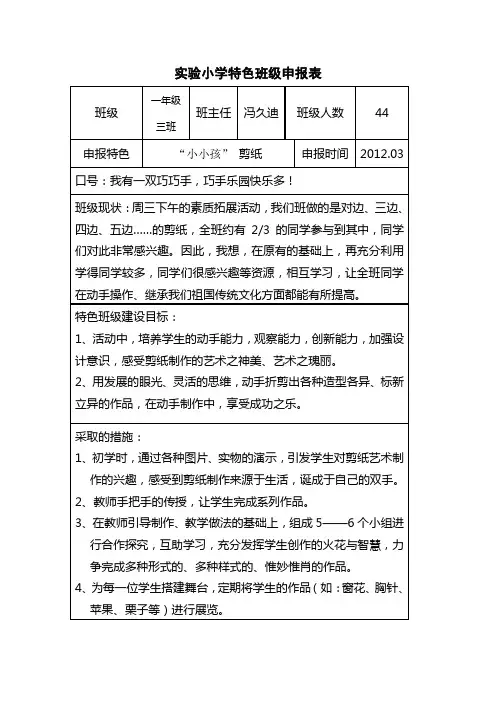 实验小学特色班级申报表

| 班级 | 一年级三班 | 班主任 | 冯久迪 | 班级人数 | 44 |
|---|---|---|---|---|---|
| 申报特色 | “小小孩” 剪纸 | | | 申报时间 | 2012.03 |

口号：我有一双巧巧手，巧手乐园快乐多！

班级现状：周三下午的素质拓展活动，我们班做的是对边、三边、四边、五边……的剪纸，全班约有 2/3 的同学参与到其中，同学们对此非常感兴趣。因此，我想，在原有的基础上，再充分利用学得同学较多，同学们很感兴趣等资源，相互学习，让全班同学在动手操作、继承我们祖国传统文化方面都能有所提高。

特色班级建设目标：
1、活动中，培养学生的动手能力，观察能力，创新能力，加强设计意识，感受剪纸制作的艺术之神美、艺术之瑰丽。
2、用发展的眼光、灵活的思维，动手折剪出各种造型各异、标新立异的作品，在动手制作中，享受成功之乐。

采取的措施：
1、初学时，通过各种图片、实物的演示，引发学生对剪纸艺术制作的兴趣，感受到剪纸制作来源于生活，诞成于自己的双手。
2、教师手把手的传授，让学生完成系列作品。
3、在教师引导制作、教学做法的基础上，组成 5——6 个小组进行合作探究，互助学习，充分发挥学生创作的火花与智慧，力争完成多种形式的、多种样式的、惟妙惟肖的作品。
4、为每一位学生搭建舞台，定期将学生的作品（如：窗花、胸针、苹果、栗子等）进行展览。